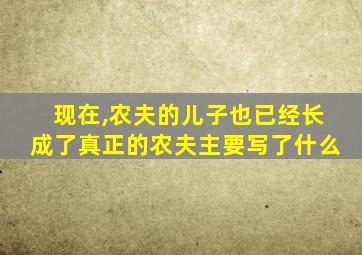 现在,农夫的儿子也已经长成了真正的农夫主要写了什么